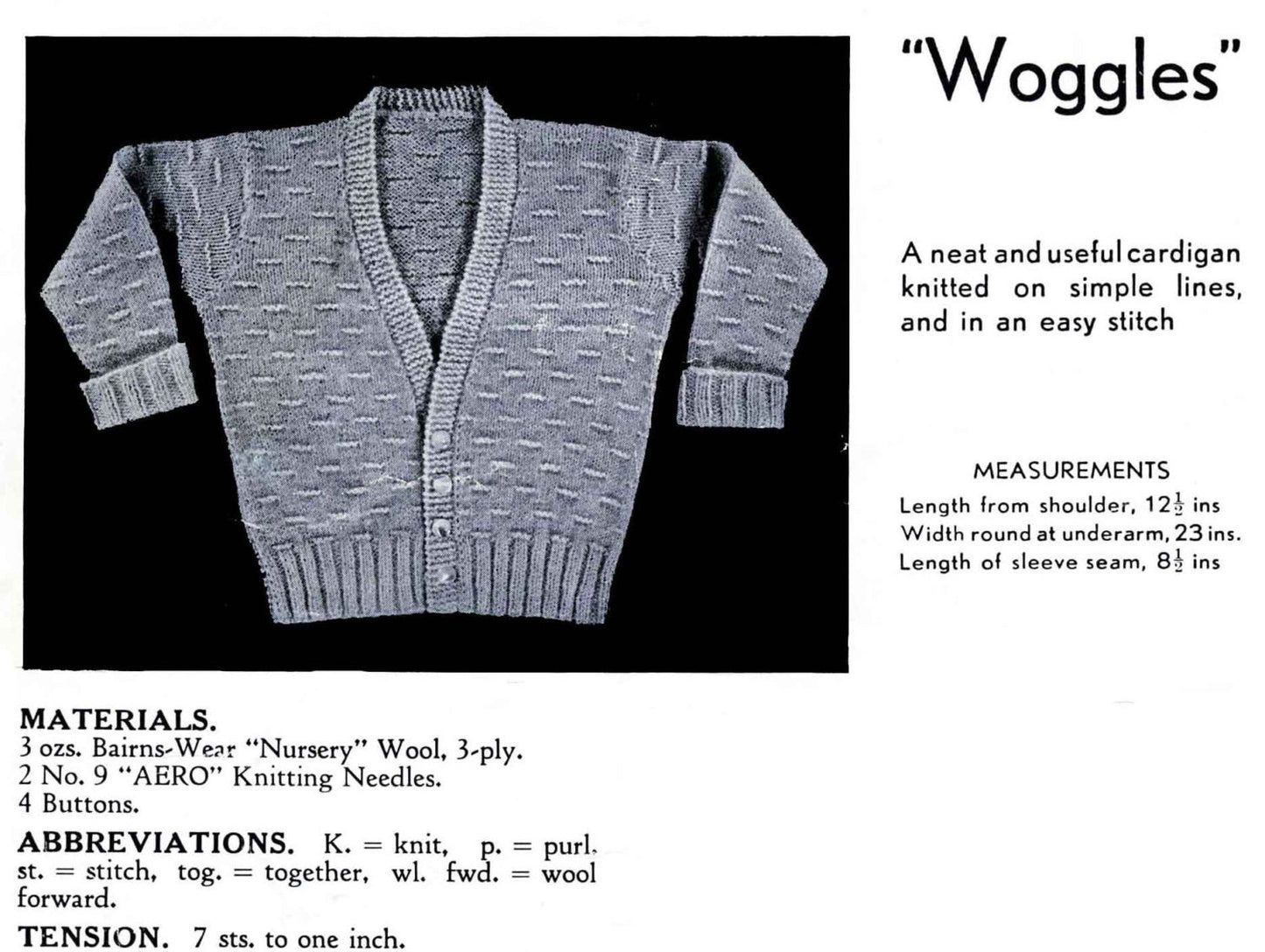 "Woggles"

A neat and useful cardigan knitted on simple lines, and in an easy stitch

MEASUREMENTS
Length from shoulder, $12\frac{1}{2}$ ins
Width round at underarm, 23 ins.
Length of sleeve seam, $8\frac{1}{2}$ ins

MATERIALS.
3 ozs. Bairns-Wear "Nursery" Wool, 3-ply.
2 No. 9 "AERO" Knitting Needles.
4 Buttons.

ABBREVIATIONS. K. = knit, p. = purl, st. = stitch, tog. = together, wl. fwd. = wool forward.

TENSION. 7 sts. to one inch.